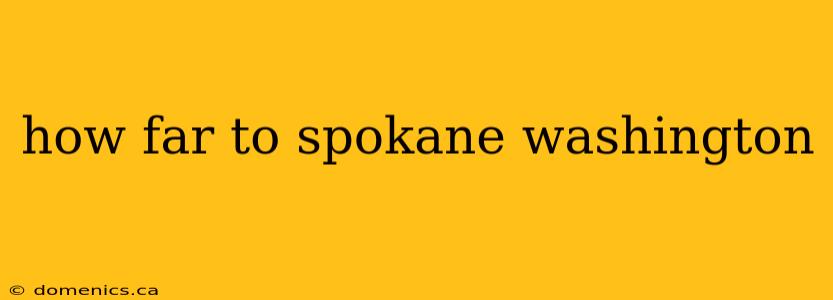 how far to spokane washington

© domenics.ca